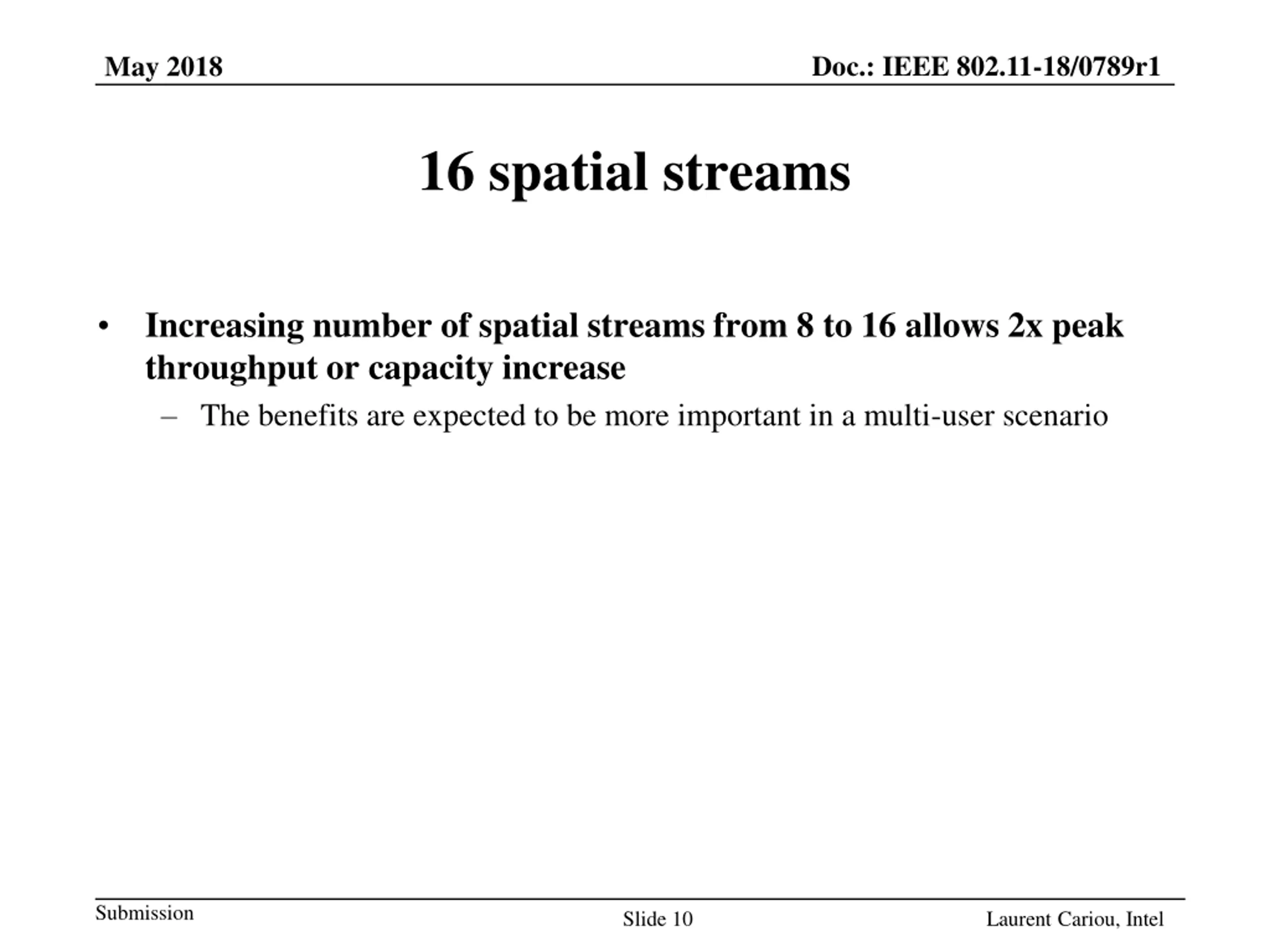 May 2018

Doc.: IEEE 802.11-18/0789r1

16 spatial streams

• Increasing number of spatial streams from 8 to 16 allows 2x peak throughput or capacity increase

– The benefits are expected to be more important in a multi-user scenario

Submission

Slide 10

Laurent Cariou, Intel